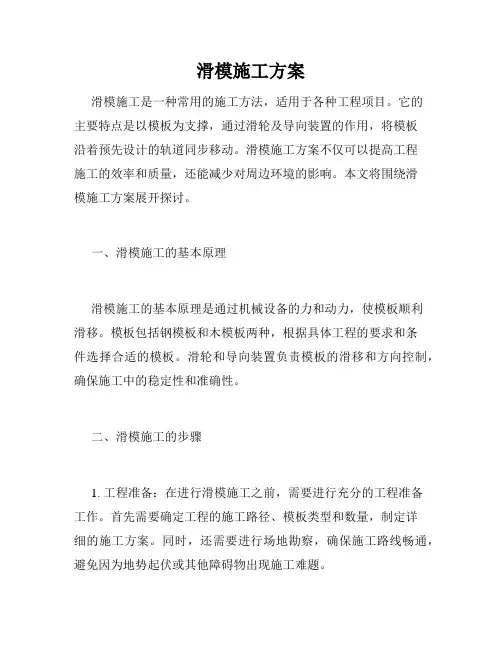 滑模施工方案

滑模施工是一种常用的施工方法，适用于各种工程项目。它的主要特点是以模板为支撑，通过滑轮及导向装置的作用，将模板沿着预先设计的轨道同步移动。滑模施工方案不仅可以提高工程施工的效率和质量，还能减少对周边环境的影响。本文将围绕滑模施工方案展开探讨。

一、滑模施工的基本原理

滑模施工的基本原理是通过机械设备的力和动力，使模板顺利滑移。模板包括钢模板和木模板两种，根据具体工程的要求和条件选择合适的模板。滑轮和导向装置负责模板的滑移和方向控制，确保施工中的稳定性和准确性。

二、滑模施工的步骤

1. 工程准备：在进行滑模施工之前，需要进行充分的工程准备工作。首先需要确定工程的施工路径、模板类型和数量，制定详细的施工方案。同时，还需要进行场地勘察，确保施工路线畅通，避免因为地势起伏或其他障碍物出现施工难题。